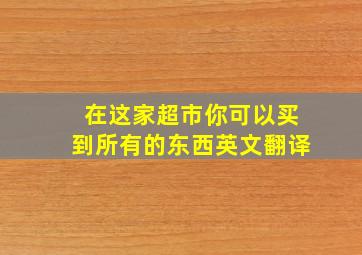 在这家超市你可以买到所有的东西英文翻译